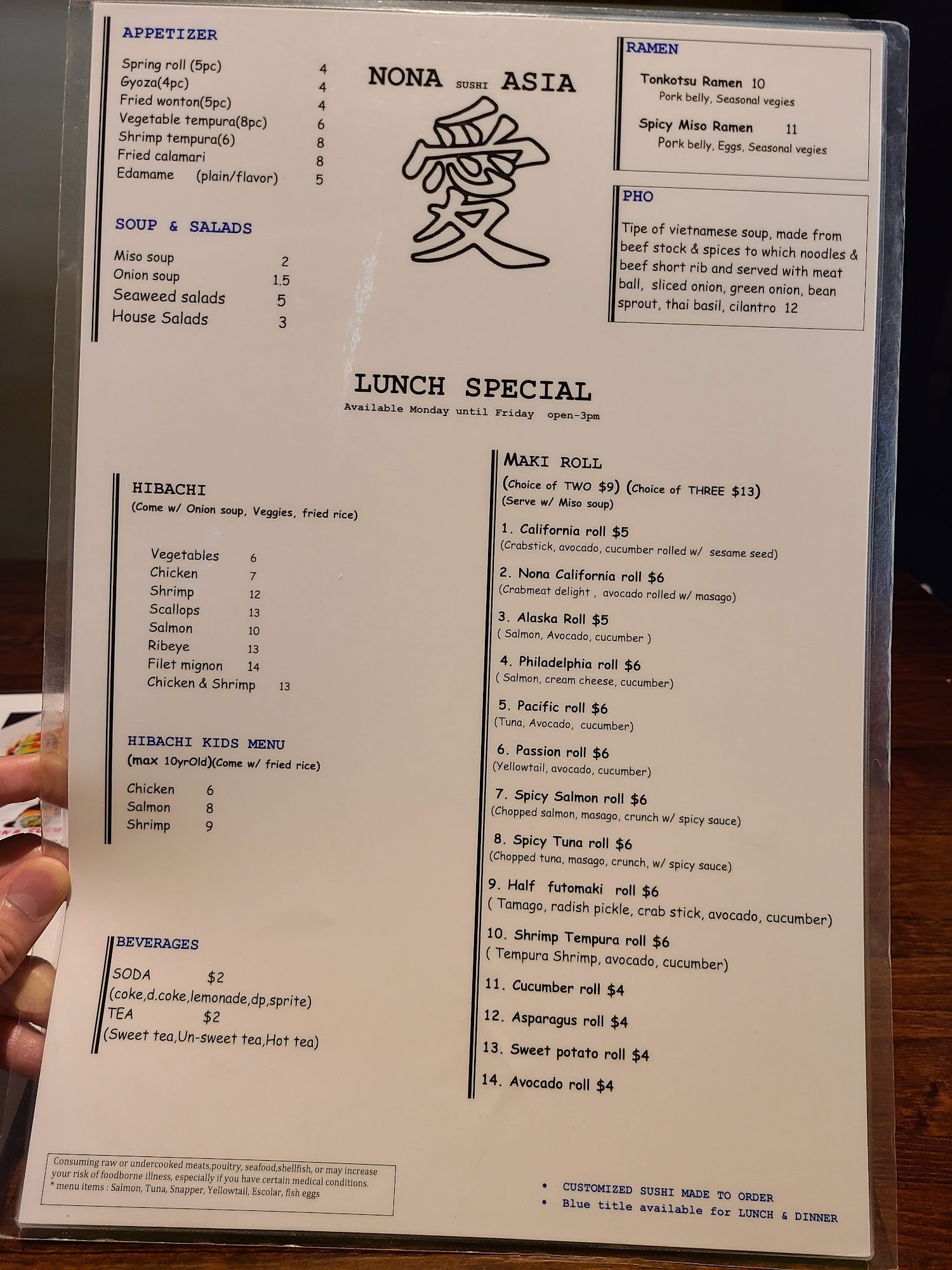 APPETIZER

Spring roll (5pc) 4
Gyoza(4pc) 4
Fried wonton(5pc) 4
Vegetable tempura(8pc) 6
Shrimp tempura(6) 8
Fried calamari 8
Edamame (plain/flavor) 5

SOUP & SALADS

Miso soup 2
Onion soup 1.5
Seaweed salads 5
House Salads 3

NONA SUSHI ASIA

愛

RAMEN

Tonkotsu Ramen 10
Pork belly, Seasonal vegies

Spicy Miso Ramen 11
Pork belly, Eggs, Seasonal vegies

PHO

Tipe of vietnamese soup, made from beef stock & spices to which noodles & beef short rib and served with meat ball, sliced onion, green onion, bean sprout, thai basil, cilantro 12

LUNCH SPECIAL
Available Monday until Friday open-3pm

HIBACHI
(Come w/ Onion soup, Veggies, fried rice)

Vegetables 6
Chicken 7
Shrimp 12
Scallops 13
Salmon 10
Ribeye 13
Filet mignon 14
Chicken & Shrimp 13

HIBACHI KIDS MENU
(max 10yrOld)(Come w/ fried rice)

Chicken 6
Salmon 8
Shrimp 9

BEVERAGES
SODA $2
(coke,d.coke,lemonade,dp,sprite)
TEA $2
(Sweet tea,Un-sweet tea,Hot tea)

MAKI ROLL
(Choice of TWO $9) (Choice of THREE $13)
(Serve w/ Miso soup)

1. California roll $5
(Crabstick, avocado, cucumber rolled w/ sesame seed)

2. Nona California roll $6
(Crabmeat delight , avocado rolled w/ masago)

3. Alaska Roll $5
( Salmon, Avocado, cucumber )

4. Philadelphia roll $6
( Salmon, cream cheese, cucumber)

5. Pacific roll $6
(Tuna, Avocado, cucumber)

6. Passion roll $6
(Yellowtail, avocado, cucumber)

7. Spicy Salmon roll $6
(Chopped salmon, masago, crunch w/ spicy sauce)

8. Spicy Tuna roll $6
(Chopped tuna, masago, crunch, w/ spicy sauce)

9. Half futomaki roll $6
( Tamago, radish pickle, crab stick, avocado, cucumber)

10. Shrimp Tempura roll $6
( Tempura Shrimp, avocado, cucumber)

11. Cucumber roll $4

12. Asparagus roll $4

13. Sweet potato roll $4

14. Avocado roll $4

Consuming raw or undercooked meats,poultry, seafood,shellfish, or may increase your risk of foodborne illness, especially if you have certain medical conditions.
* menu items : Salmon, Tuna, Snapper, Yellowtail, Escolar, fish eggs

• CUSTOMIZED SUSHI MADE TO ORDER
• Blue title available for LUNCH & DINNER